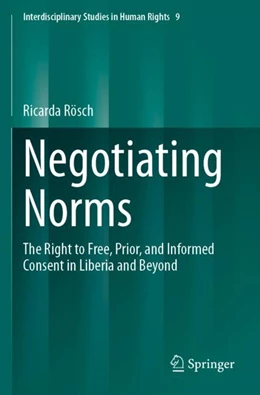 Interdisciplinary Studies in Human Rights 9

Ricarda Rösch

Negotiating Norms

The Right to Free, Prior, and Informed Consent in Liberia and Beyond

Springer